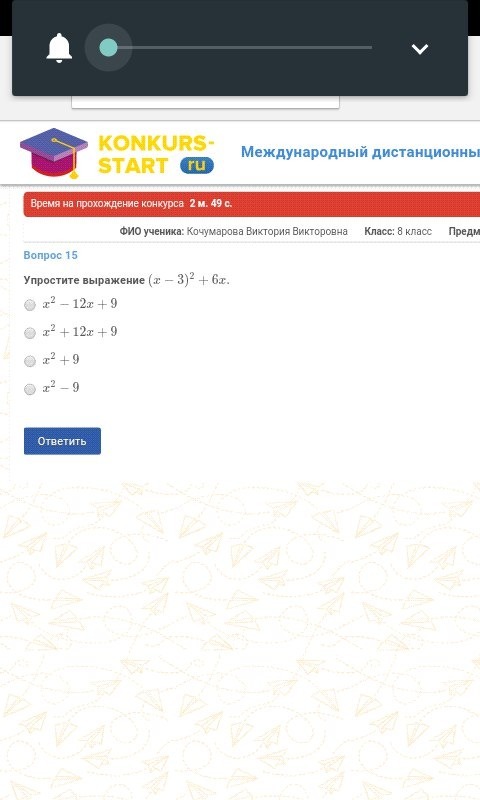 KONKURS-START ru

Международный дистанционны

Время на прохождение конкурса 2 м. 49 с.

ФИО ученика: Кочумарова Виктория Викторовна Класс: 8 класс Предм

Вопрос 15

Упростите выражение $(x-3)^2+6x$.

$x^2-12x+9$

$x^2+12x+9$

$x^2+9$

$x^2-9$

Ответить